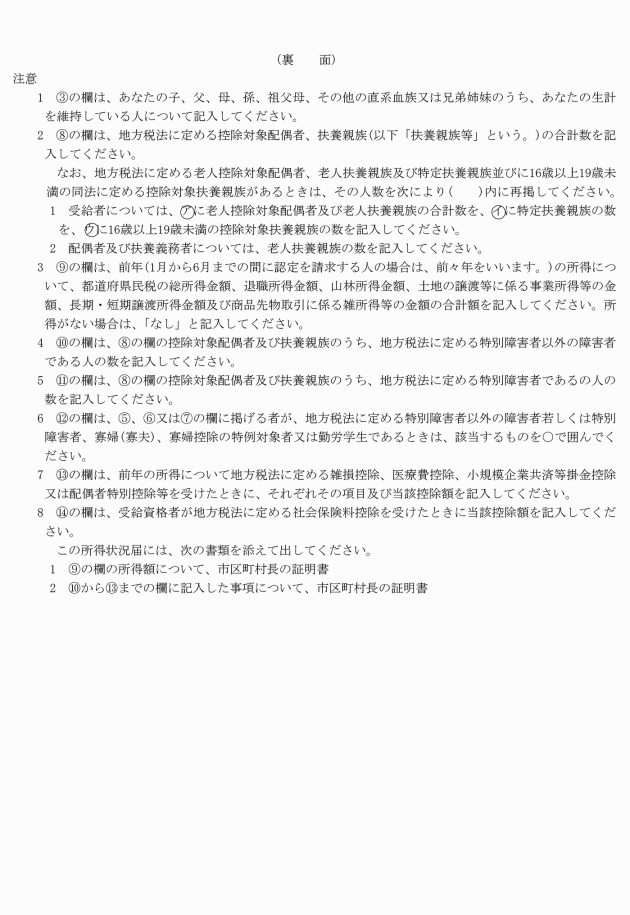 （裏　　面）

注意

1　③の欄は、あなたの子、父、母、孫、祖父母、その他の直系血族又は兄弟姉妹のうち、あなたの生計を維持している人について記入してください。

2　⑧の欄は、地方税法に定める控除対象配偶者、扶養親族（以下「扶養親族等」という。）の合計数を記入してください。

なお、地方税法に定める老人控除対象配偶者、老人扶養親族及び特定扶養親族並びに16歳以上19歳未満の同法に定める控除対象扶養親族があるときは、その人数を次により（　　）内に再掲してください。

1　受給者については、㋐に老人控除対象配偶者及び老人扶養親族の合計数を、㋑に特定扶養親族の数を、㋒に16歳以上19歳未満の控除対象扶養親族の数を記入してください。

2　配偶者及び扶養義務者については、老人扶養親族の数を記入してください。

3　⑨の欄は、前年（1月から6月までの間に認定を請求する人の場合は、前々年をいいます。）の所得について、都道府県民税の総所得金額、退職所得金額、山林所得金額、土地の譲渡等に係る事業所得等の金額、長期・短期譲渡所得金額及び商品先物取引に係る雑所得等の金額の合計額を記入してください。所得がない場合は、「なし」と記入してください。

4　⑩の欄は、⑧の欄の控除対象配偶者及び扶養親族のうち、地方税法に定める特別障害者以外の障害者である人の数を記入してください。

5　⑪の欄は、⑧の欄の控除対象配偶者及び扶養親族のうち、地方税法に定める特別障害者であるの人の数を記入してください。

6　⑫の欄は、⑤、⑥又は⑦の欄に掲げる者が、地方税法に定める特別障害者以外の障害者若しくは特別障害者、寡婦（寡夫）、寡婦控除の特例対象者又は勤労学生であるときは、該当するものを○で囲んでください。

7　⑬の欄は、前年の所得について地方税法に定める雑損控除、医療費控除、小規模企業共済等掛金控除又は配偶者特別控除等を受けたときに、それぞれその項目及び当該控除額を記入してください。

8　⑭の欄は、受給資格者が地方税法に定める社会保険料控除を受けたときに当該控除額を記入してください。

この所得状況届には、次の書類を添えて出してください。

1　⑨の欄の所得額について、市区町村長の証明書

2　⑩から⑬までの欄に記入した事項について、市区町村長の証明書